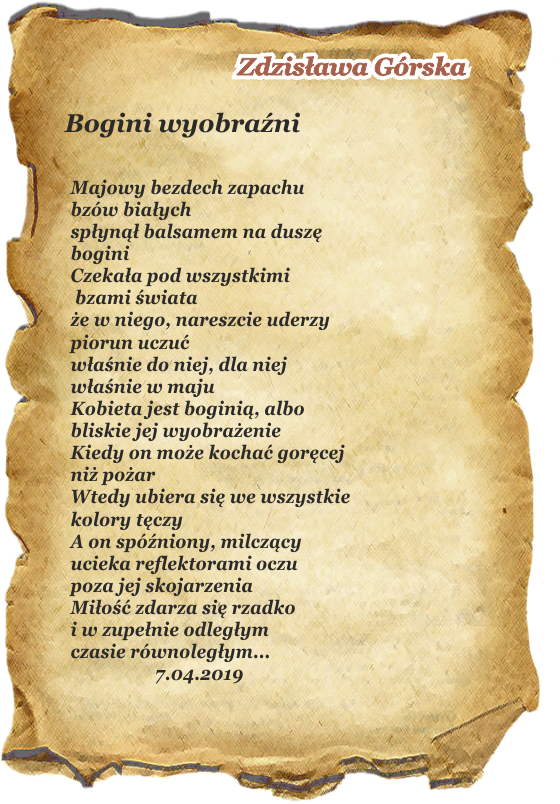 Zdzisława Górska

Bogini wyobraźni

Majowy bezdech zapachu
bzów białych
spłynął balsamem na duszę
bogini
Czekała pod wszystkimi
bzami świata
że w niego, nareszcie uderzy
piorun uczuć
właśnie do niej, dla niej
właśnie w maju
Kobieta jest boginią, albo
bliskie jej wyobrażenie
Kiedy on może kochać goręcej
niż pożar
Wtedy ubiera się we wszystkie
kolory tęczy
A on spóźniony, milczący
ucieka reflektorami oczu
poza jej skojarzenia
Miłość zdarza się rzadko
i w zupełnie odległym
czasie równoległym...
7.04.2019